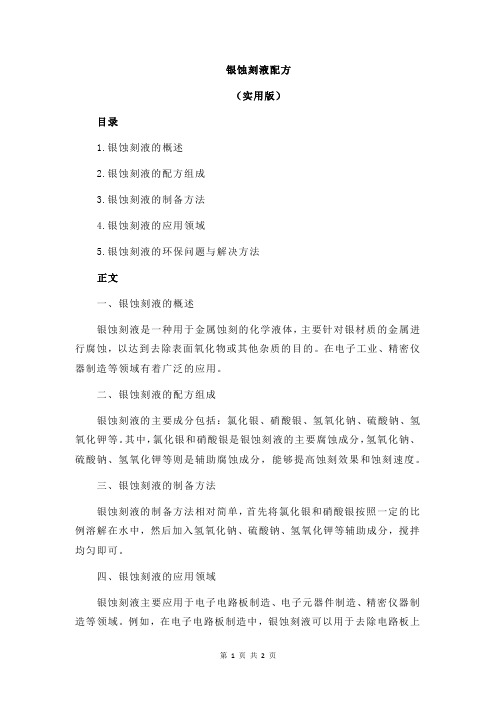 银蚀刻液配方

（实用版）

目录

1.银蚀刻液的概述

2.银蚀刻液的配方组成

3.银蚀刻液的制备方法

4.银蚀刻液的应用领域

5.银蚀刻液的环保问题与解决方法

正文

一、银蚀刻液的概述

银蚀刻液是一种用于金属蚀刻的化学液体，主要针对银材质的金属进行腐蚀，以达到去除表面氧化物或其他杂质的目的。在电子工业、精密仪器制造等领域有着广泛的应用。

二、银蚀刻液的配方组成

银蚀刻液的主要成分包括：氯化银、硝酸银、氢氧化钠、硫酸钠、氢氧化钾等。其中，氯化银和硝酸银是银蚀刻液的主要腐蚀成分，氢氧化钠、硫酸钠、氢氧化钾等则是辅助腐蚀成分，能够提高蚀刻效果和蚀刻速度。

三、银蚀刻液的制备方法

银蚀刻液的制备方法相对简单，首先将氯化银和硝酸银按照一定的比例溶解在水中，然后加入氢氧化钠、硫酸钠、氢氧化钾等辅助成分，搅拌均匀即可。

四、银蚀刻液的应用领域

银蚀刻液主要应用于电子电路板制造、电子元器件制造、精密仪器制造等领域。例如，在电子电路板制造中，银蚀刻液可以用于去除电路板上

第 1 页 共 2 页